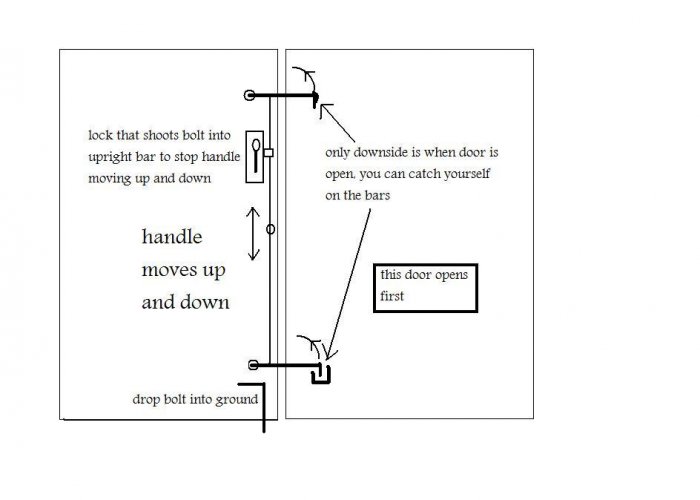 lock that shoots bolt into upright bar to stop handle moving up and down

handle moves up and down

drop bolt into ground

only downside is when door is open, you can catch yourself on the bars

this door opens first